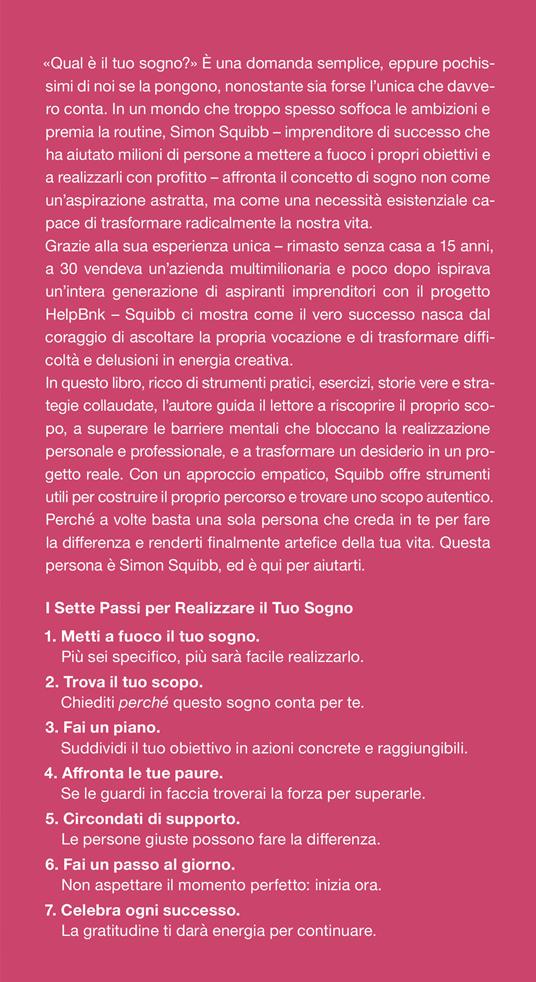 «Qual è il tuo sogno?» È una domanda semplice, eppure pochissimi di noi se la pongono, nonostante sia forse l'unica che davvero conta. In un mondo che troppo spesso soffoca le ambizioni e premia la routine, Simon Squibb – imprenditore di successo che ha aiutato milioni di persone a mettere a fuoco i propri obiettivi e a realizzarli con profitto – affronta il concetto di sogno non come un'aspirazione astratta, ma come una necessità esistenziale capace di trasformare radicalmente la nostra vita.
Grazie alla sua esperienza unica – rimasto senza casa a 15 anni, a 30 vendeva un'azienda multimilionaria e poco dopo ispirava un'intera generazione di aspiranti imprenditori con il progetto HelpBnk – Squibb ci mostra come il vero successo nasca dal coraggio di ascoltare la propria vocazione e di trasformare difficoltà e delusioni in energia creativa.
In questo libro, ricco di strumenti pratici, esercizi, storie vere e strategie collaudate, l'autore guida il lettore a riscoprire il proprio scopo, a superare le barriere mentali che bloccano la realizzazione personale e professionale, e a trasformare un desiderio in un progetto reale. Con un approccio empatico, Squibb offre strumenti utili per costruire il proprio percorso e trovare uno scopo autentico. Perché a volte basta una sola persona che creda in te per fare la differenza e renderti finalmente artefice della tua vita. Questa persona è Simon Squibb, ed è qui per aiutarti.

I Sette Passi per Realizzare il Tuo Sogno

1. Metti a fuoco il tuo sogno.
Più sei specifico, più sarà facile realizzarlo.
2. Trova il tuo scopo.
Chiediti perché questo sogno conta per te.
3. Fai un piano.
Suddividi il tuo obiettivo in azioni concrete e raggiungibili.
4. Affronta le tue paure.
Se le guardi in faccia troverai la forza per superarle.
5. Circondati di supporto.
Le persone giuste possono fare la differenza.
6. Fai un passo al giorno.
Non aspettare il momento perfetto: inizia ora.
7. Celebra ogni successo.
La gratitudine ti darà energia per continuare.